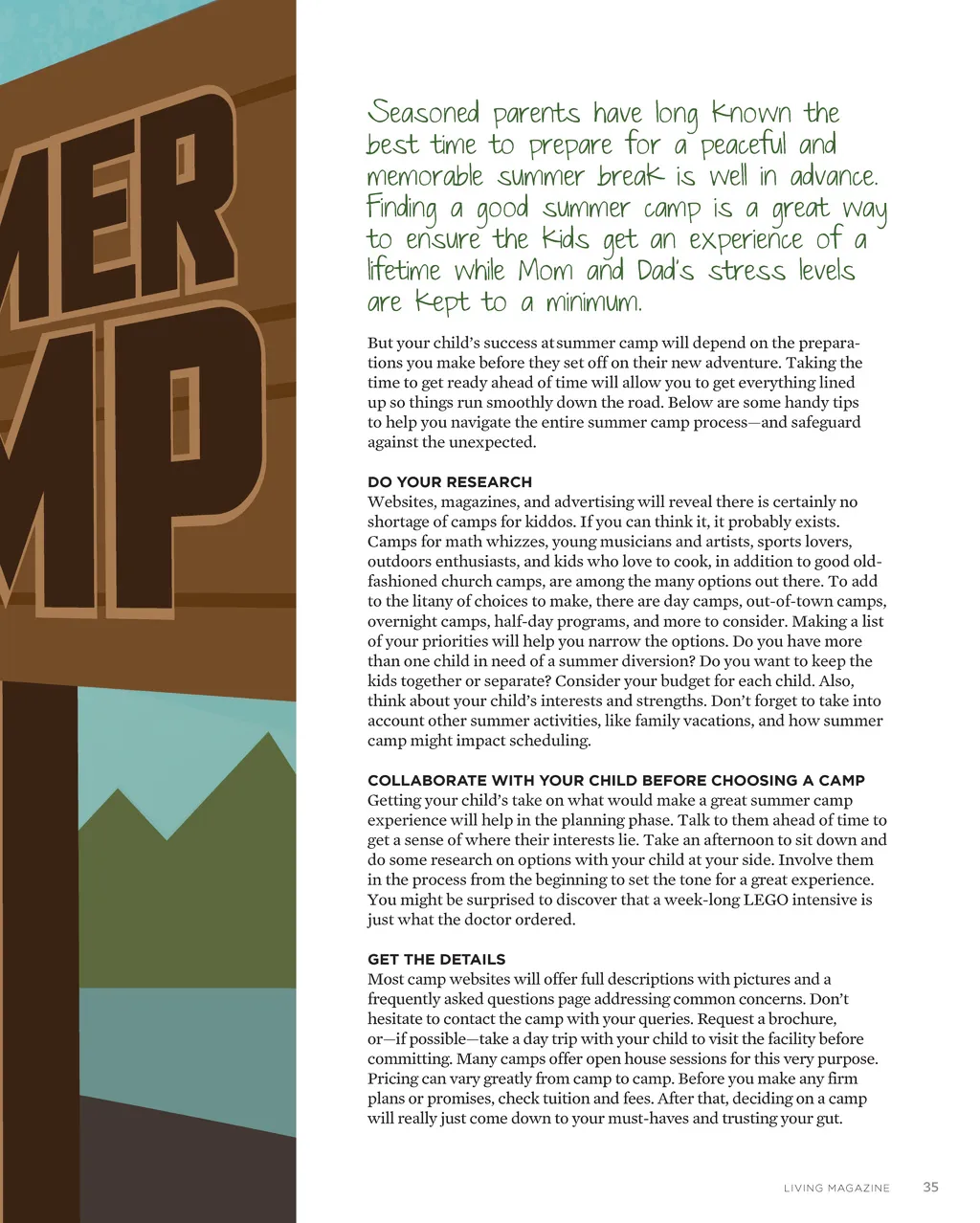 MER
MP

Seasoned parents have long known the best time to prepare for a peaceful and memorable summer break is well in advance. Finding a good summer camp is a great way to ensure the kids get an experience of a lifetime while Mom and Dad's stress levels are kept to a minimum.

But your child's success at summer camp will depend on the preparations you make before they set off on their new adventure. Taking the time to get ready ahead of time will allow you to get everything lined up so things run smoothly down the road. Below are some handy tips to help you navigate the entire summer camp process—and safeguard against the unexpected.

DO YOUR RESEARCH
Websites, magazines, and advertising will reveal there is certainly no shortage of camps for kiddos. If you can think it, it probably exists. Camps for math whizzes, young musicians and artists, sports lovers, outdoors enthusiasts, and kids who love to cook, in addition to good old-fashioned church camps, are among the many options out there. To add to the litany of choices to make, there are day camps, out-of-town camps, overnight camps, half-day programs, and more to consider. Making a list of your priorities will help you narrow the options. Do you have more than one child in need of a summer diversion? Do you want to keep the kids together or separate? Consider your budget for each child. Also, think about your child's interests and strengths. Don't forget to take into account other summer activities, like family vacations, and how summer camp might impact scheduling.

COLLABORATE WITH YOUR CHILD BEFORE CHOOSING A CAMP
Getting your child's take on what would make a great summer camp experience will help in the planning phase. Talk to them ahead of time to get a sense of where their interests lie. Take an afternoon to sit down and do some research on options with your child at your side. Involve them in the process from the beginning to set the tone for a great experience. You might be surprised to discover that a week-long LEGO intensive is just what the doctor ordered.

GET THE DETAILS
Most camp websites will offer full descriptions with pictures and a frequently asked questions page addressing common concerns. Don't hesitate to contact the camp with your queries. Request a brochure, or—if possible—take a day trip with your child to visit the facility before committing. Many camps offer open house sessions for this very purpose. Pricing can vary greatly from camp to camp. Before you make any firm plans or promises, check tuition and fees. After that, deciding on a camp will really just come down to your must-haves and trusting your gut.

LIVING MAGAZINE 35